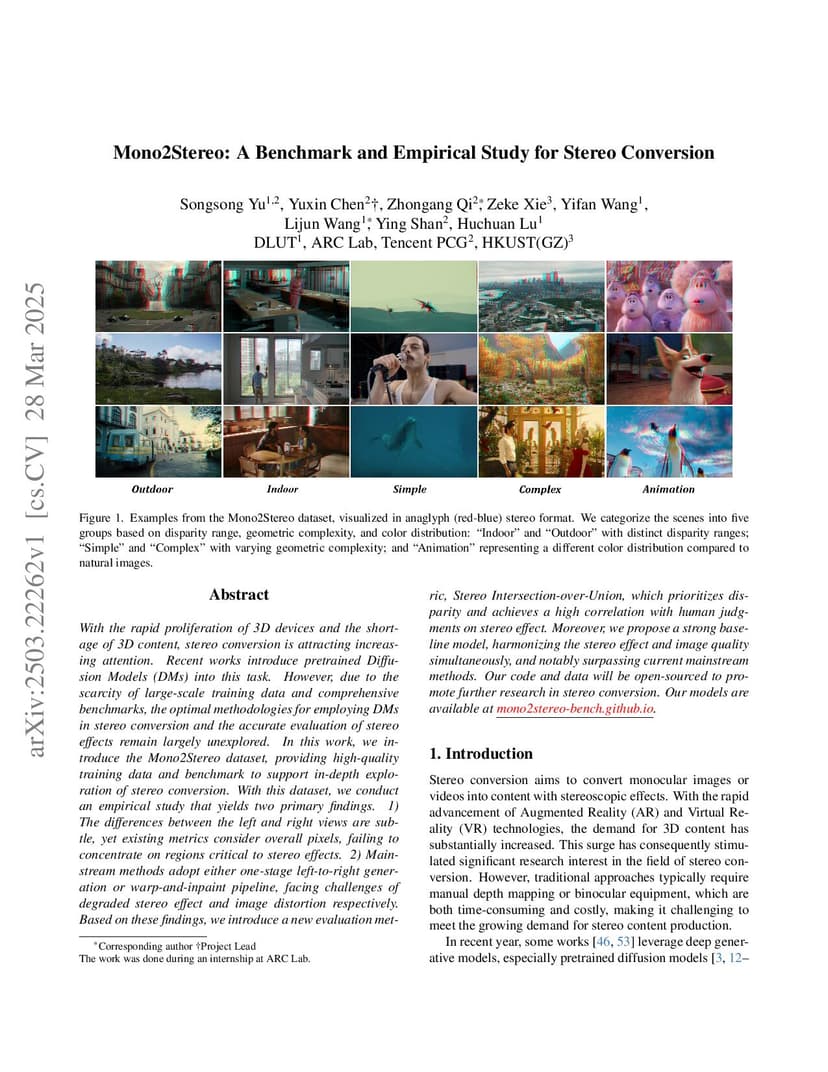 arXiv:2503.22262v1 [cs.CV] 28 Mar 2025

Mono2Stereo: A Benchmark and Empirical Study for Stereo Conversion

Songsong Yu$^{1,2}$, Yuxin Chen$^{2}$†, Zhongang Qi$^{2*}$, Zeke Xie$^{3}$, Yifan Wang$^{1}$, Lijun Wang$^{1*}$, Ying Shan$^{2}$, Huchuan Lu$^{1}$
DLUT$^{1}$, ARC Lab, Tencent PCG$^{2}$, HKUST(GZ)$^{3}$

Outdoor Indoor Simple Complex Animation

Figure 1. Examples from the Mono2Stereo dataset, visualized in anaglyph (red-blue) stereo format. We categorize the scenes into five groups based on disparity range, geometric complexity, and color distribution: "Indoor" and "Outdoor" with distinct disparity ranges; "Simple" and "Complex" with varying geometric complexity; and "Animation" representing a different color distribution compared to natural images.

Abstract

With the rapid proliferation of 3D devices and the shortage of 3D content, stereo conversion is attracting increasing attention. Recent works introduce pretrained Diffusion Models (DMs) into this task. However, due to the scarcity of large-scale training data and comprehensive benchmarks, the optimal methodologies for employing DMs in stereo conversion and the accurate evaluation of stereo effects remain largely unexplored. In this work, we introduce the Mono2Stereo dataset, providing high-quality training data and benchmark to support in-depth exploration of stereo conversion. With this dataset, we conduct an empirical study that yields two primary findings. 1) The differences between the left and right views are subtle, yet existing metrics consider overall pixels, failing to concentrate on regions critical to stereo effects. 2) Mainstream methods adopt either one-stage left-to-right generation or warp-and-inpaint pipeline, facing challenges of degraded stereo effect and image distortion respectively. Based on these findings, we introduce a new evaluation metric, Stereo Intersection-over-Union, which prioritizes disparity and achieves a high correlation with human judgments on stereo effect. Moreover, we propose a strong baseline model, harmonizing the stereo effect and image quality simultaneously, and notably surpassing current mainstream methods. Our code and data will be open-sourced to promote further research in stereo conversion. Our models are available at mono2stereo-bench.github.io.

*Corresponding author †Project Lead
The work was done during an internship at ARC Lab.

1. Introduction

Stereo conversion aims to convert monocular images or videos into content with stereoscopic effects. With the rapid advancement of Augmented Reality (AR) and Virtual Reality (VR) technologies, the demand for 3D content has substantially increased. This surge has consequently stimulated significant research interest in the field of stereo conversion. However, traditional approaches typically require manual depth mapping or binocular equipment, which are both time-consuming and costly, making it challenging to meet the growing demand for stereo content production.

In recent year, some works [46, 53] leverage deep generative models, especially pretrained diffusion models [3, 12–